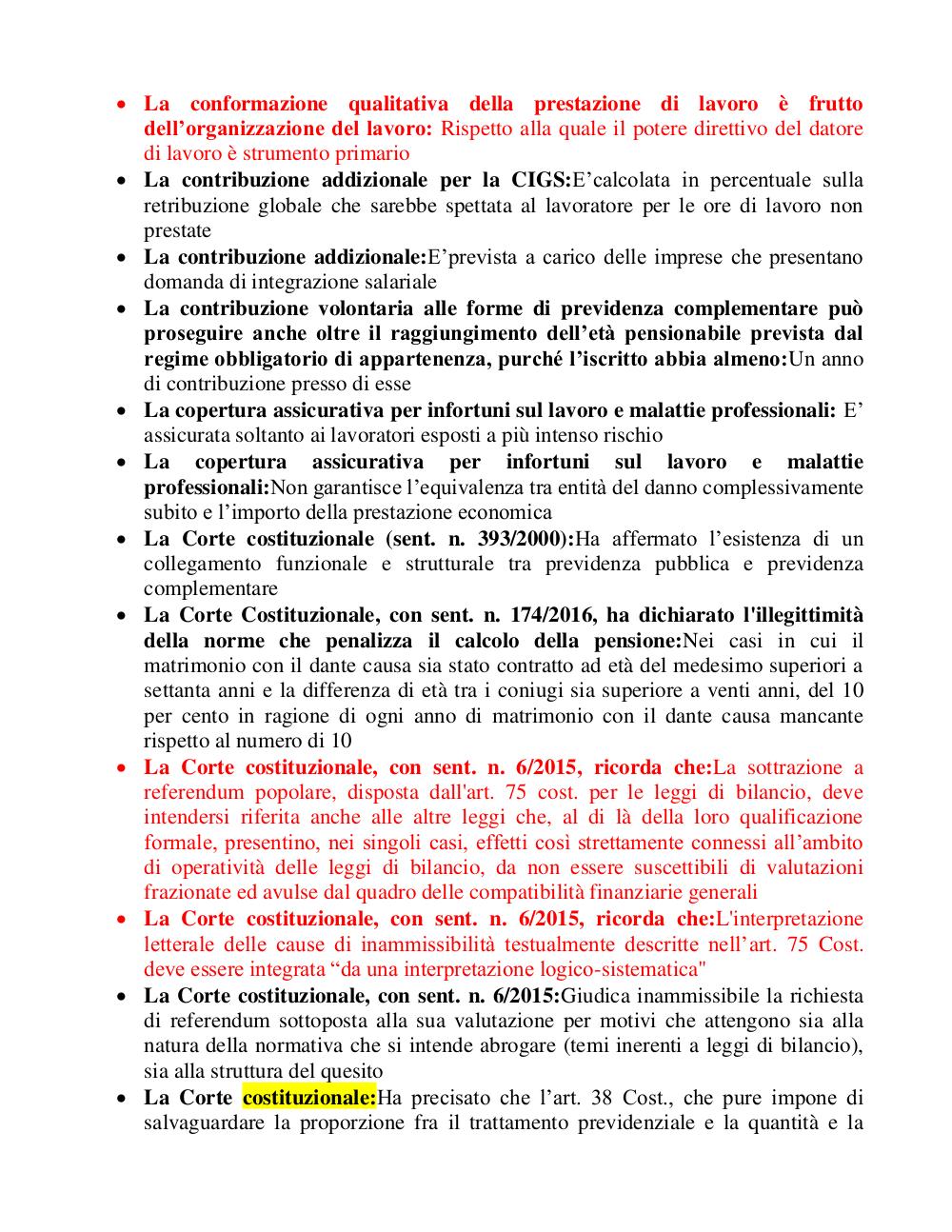 • La conformazione qualitativa della prestazione di lavoro è frutto dell'organizzazione del lavoro: Rispetto alla quale il potere direttivo del datore di lavoro è strumento primario
• La contribuzione addizionale per la CIGS:E'calcolata in percentuale sulla retribuzione globale che sarebbe spettata al lavoratore per le ore di lavoro non prestate
• La contribuzione addizionale:E'prevista a carico delle imprese che presentano domanda di integrazione salariale
• La contribuzione volontaria alle forme di previdenza complementare può proseguire anche oltre il raggiungimento dell'età pensionabile prevista dal regime obbligatorio di appartenenza, purché l'iscritto abbia almeno:Un anno di contribuzione presso di esse
• La copertura assicurativa per infortuni sul lavoro e malattie professionali: E' assicurata soltanto ai lavoratori esposti a più intenso rischio
• La copertura assicurativa per infortuni sul lavoro e malattie professionali:Non garantisce l'equivalenza tra entità del danno complessivamente subito e l'importo della prestazione economica
• La Corte costituzionale (sent. n. 393/2000):Ha affermato l'esistenza di un collegamento funzionale e strutturale tra previdenza pubblica e previdenza complementare
• La Corte Costituzionale, con sent. n. 174/2016, ha dichiarato l'illegittimità della norme che penalizza il calcolo della pensione:Nei casi in cui il matrimonio con il dante causa sia stato contratto ad età del medesimo superiori a settanta anni e la differenza di età tra i coniugi sia superiore a venti anni, del 10 per cento in ragione di ogni anno di matrimonio con il dante causa mancante rispetto al numero di 10
• La Corte costituzionale, con sent. n. 6/2015, ricorda che:La sottrazione a referendum popolare, disposta dall'art. 75 cost. per le leggi di bilancio, deve intendersi riferita anche alle altre leggi che, al di là della loro qualificazione formale, presentino, nei singoli casi, effetti così strettamente connessi all'ambito di operatività delle leggi di bilancio, da non essere suscettibili di valutazioni frazionate ed avulse dal quadro delle compatibilità finanziarie generali
• La Corte costituzionale, con sent. n. 6/2015, ricorda che:L'interpretazione letterale delle cause di inammissibilità testualmente descritte nell'art. 75 Cost. deve essere integrata "da una interpretazione logico-sistematica"
• La Corte costituzionale, con sent. n. 6/2015:Giudica inammissibile la richiesta di referendum sottoposta alla sua valutazione per motivi che attengono sia alla natura della normativa che si intende abrogare (temi inerenti a leggi di bilancio), sia alla struttura del quesito
• La Corte costituzionale:Ha precisato che l'art. 38 Cost., che pure impone di salvaguardare la proporzione fra il trattamento previdenziale e la quantità e la